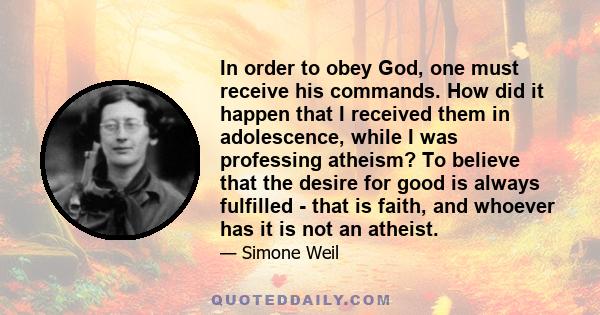 In order to obey God, one must receive his commands. How did it happen that I received them in adolescence, while I was professing atheism? To believe that the desire for good is always fulfilled - that is faith, and whoever has it is not an atheist.

— Simone Weil

QUOTEDDAILY.COM